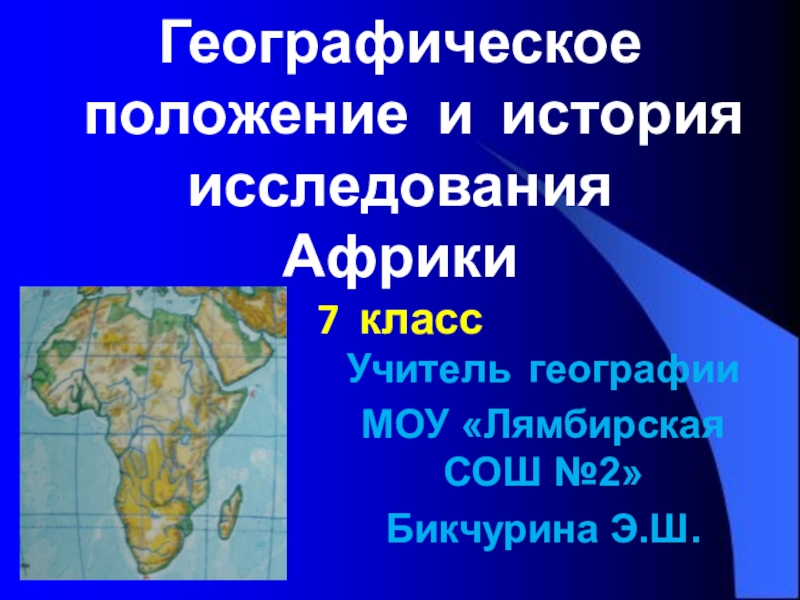 Географическое положение и история исследования Африки

7 класс

Учитель географии

МОУ «Лямбирская СОШ №2»

Бикчурина Э.Ш.